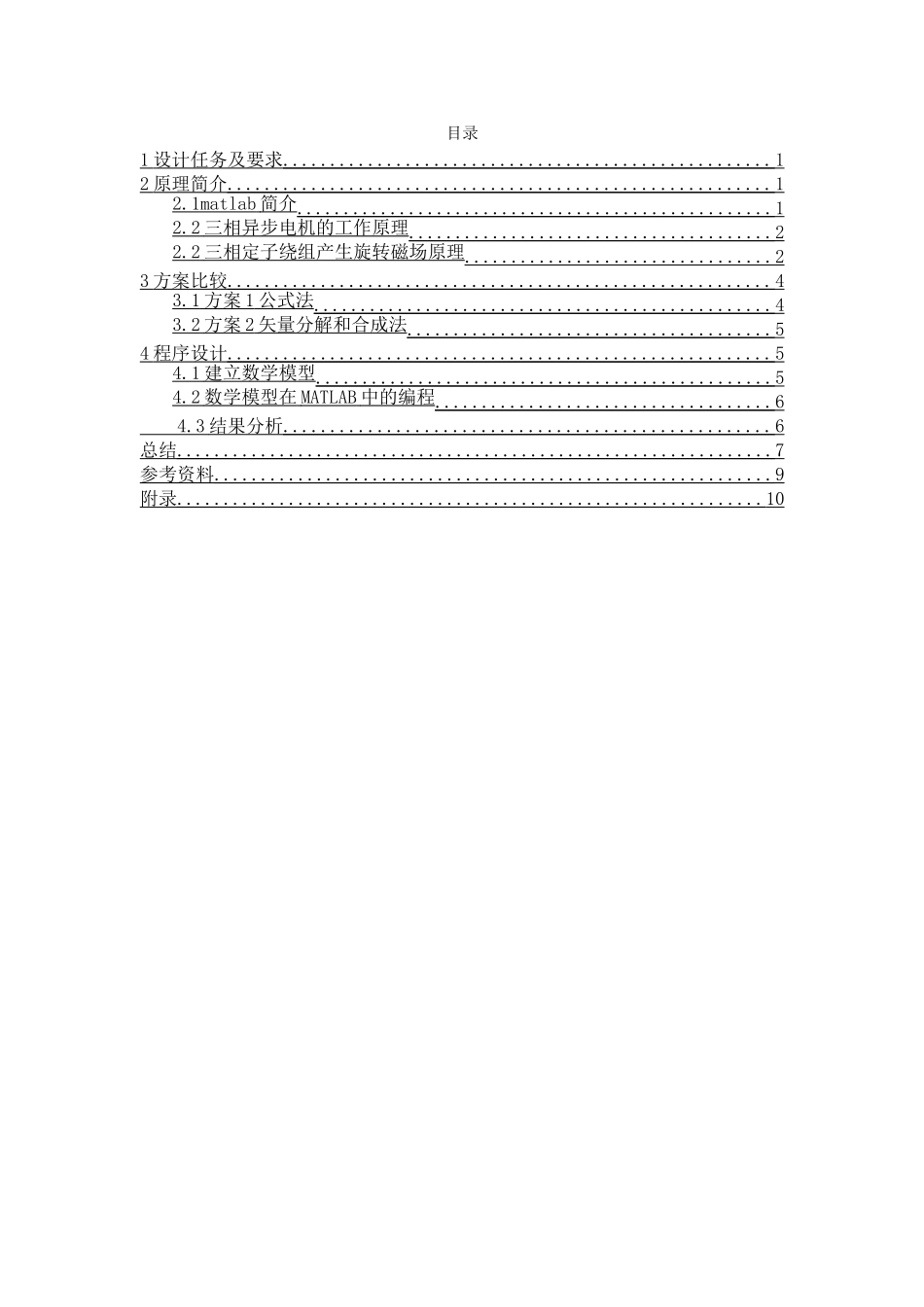 目录

1设计任务及要求 1
2原理简介 1
2.1matlab简介 1
2.2三相异步电机的工作原理 2
2.2三相定子绕组产生旋转磁场原理 2
3方案比较 4
3.1方案1公式法 4
3.2方案2矢量分解和合成法 5
4程序设计 5
4.1建立数学模型 5
4.2数学模型在MATLAB中的编程 6
4.3结果分析 6
总结 7
参考资料 9
附录 10